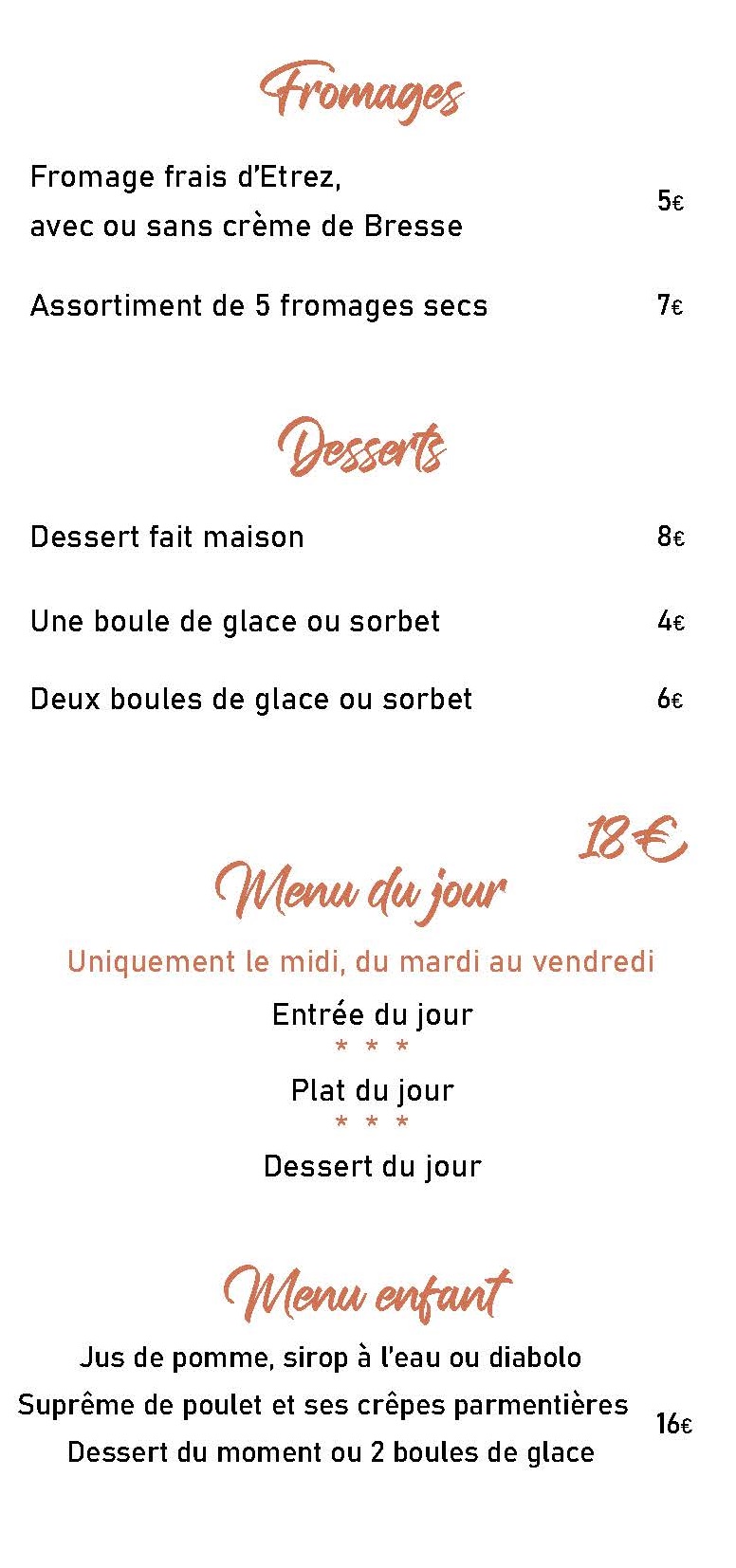 Fromages

Fromage frais d'Etrez,
avec ou sans crème de Bresse
5€

Assortiment de 5 fromages secs 7€

Desserts

Dessert fait maison 8€

Une boule de glace ou sorbet 4€

Deux boules de glace ou sorbet 6€

18€

Menu du jour

Uniquement le midi, du mardi au vendredi

Entrée du jour
* * *
Plat du jour
* * *
Dessert du jour

Menu enfant

Jus de pomme, sirop à l'eau ou diabolo
Suprême de poulet et ses crêpes parmentières
Dessert du moment ou 2 boules de glace
16€